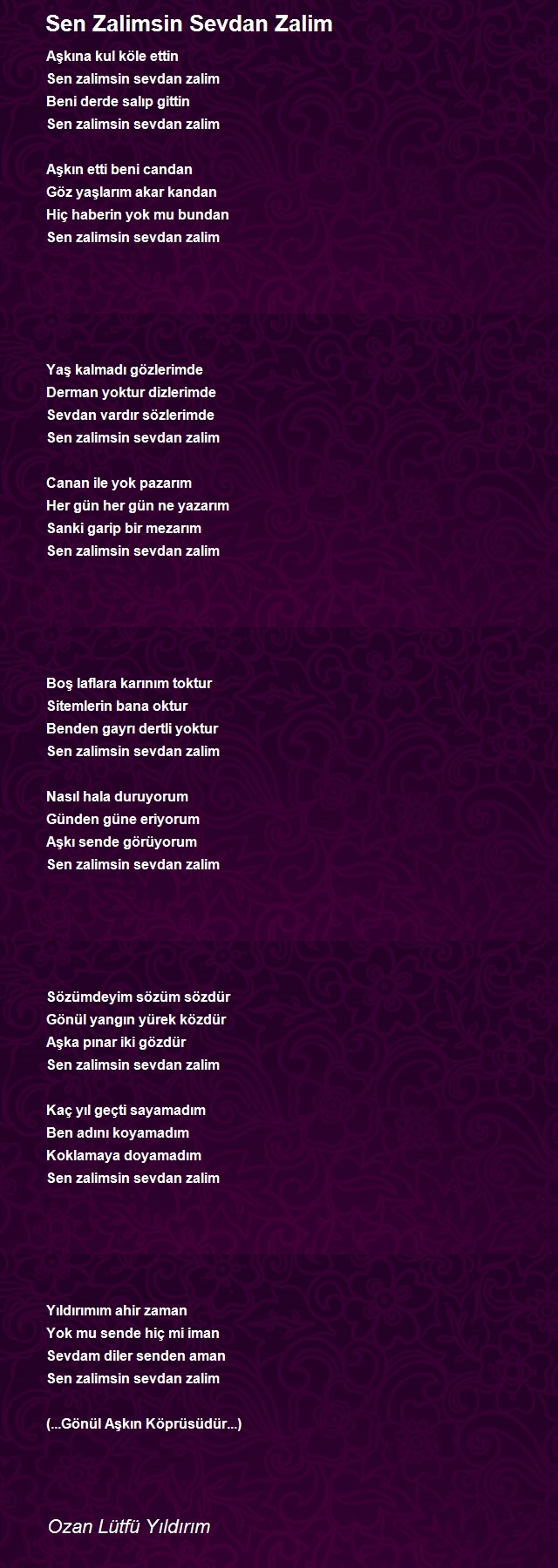 Sen Zalimsin Sevdan Zalim

Aşkına kul köle ettin
Sen zalimsin sevdan zalim
Beni derde salıp gittin
Sen zalimsin sevdan zalim

Aşkın etti beni candan
Göz yaşlarım akar kandan
Hiç haberin yok mu bundan
Sen zalimsin sevdan zalim

Yaş kalmadı gözlerimde
Derman yoktur dizlerimde
Sevdan vardır sözlerimde
Sen zalimsin sevdan zalim

Canan ile yok pazarım
Her gün her gün ne yazarım
Sanki garip bir mezarım
Sen zalimsin sevdan zalim

Boş laflara karınım toktur
Sitemlerin bana oktur
Benden gayrı dertli yoktur
Sen zalimsin sevdan zalim

Nasıl hala duruyorum
Günden güne eriyorum
Aşkı sende görüyorum
Sen zalimsin sevdan zalim

Sözümdeyim sözüm sözdür
Gönül yangın yürek közdür
Aşka pınar iki gözdür
Sen zalimsin sevdan zalim

Kaç yıl geçti sayamadım
Ben adını koyamadım
Koklamaya doyamadım
Sen zalimsin sevdan zalim

Yıldırımım ahir zaman
Yok mu sende hiç mi iman
Sevdam diler senden aman
Sen zalimsin sevdan zalim

(...Gönül Aşkın Köprüsüdür...)

Ozan Lütfü Yıldırım